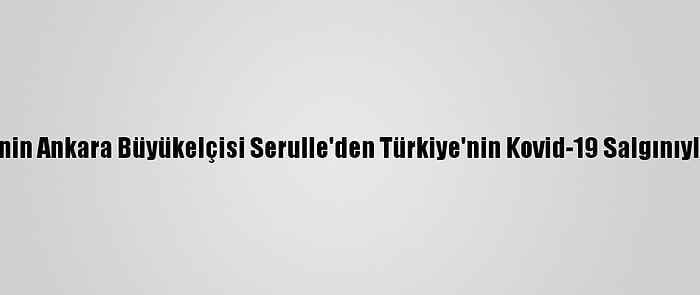 nin Ankara Büyükelçisi Serulle'den Türkiye'nin Kovid-19 Salgınıyl